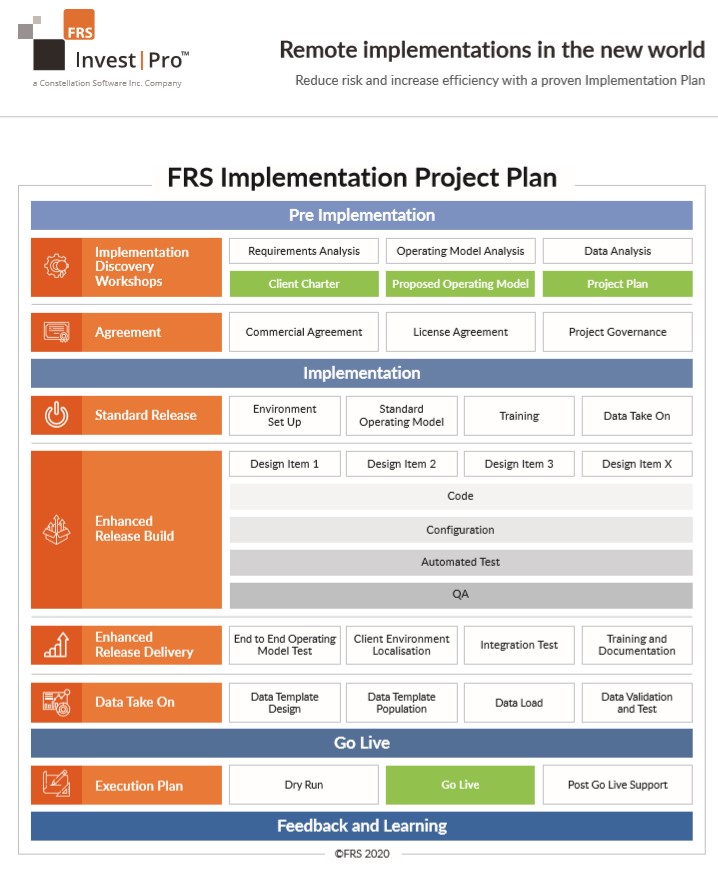 FRS
Invest | Pro™
a Constellation Software Inc. Company

Remote implementations in the new world
Reduce risk and increase efficiency with a proven Implementation Plan

FRS Implementation Project Plan

Pre Implementation

Implementation Discovery Workshops
Requirements Analysis
Operating Model Analysis
Data Analysis
Client Charter
Proposed Operating Model
Project Plan

Agreement
Commercial Agreement
License Agreement
Project Governance

Implementation

Standard Release
Environment Set Up
Standard Operating Model
Training
Data Take On

Enhanced Release Build
Design Item 1
Design Item 2
Design Item 3
Design Item X
Code
Configuration
Automated Test
QA

Enhanced Release Delivery
End to End Operating Model Test
Client Environment Localisation
Integration Test
Training and Documentation

Data Take On
Data Template Design
Data Template Population
Data Load
Data Validation and Test

Go Live

Execution Plan
Dry Run
Go Live
Post Go Live Support

Feedback and Learning

©FRS 2020